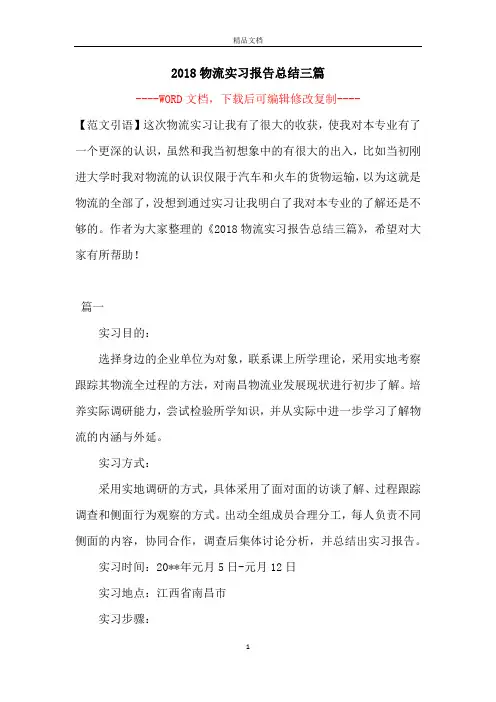 精品文档

2018 物流实习报告总结三篇

----WORD 文档，下载后可编辑修改复制----

【范文引语】这次物流实习让我有了很大的收获，使我对本专业有了一个更深的认识，虽然和我当初想象中的有很大的出入，比如当初刚进大学时我对物流的认识仅限于汽车和火车的货物运输，以为这就是物流的全部了，没想到通过实习让我明白了我对本专业的了解还是不够的。作者为大家整理的《2018 物流实习报告总结三篇》，希望对大家有所帮助！

篇一

实习目的：

选择身边的企业单位为对象，联系课上所学理论，采用实地考察跟踪其物流全过程的方法，对南昌物流业发展现状进行初步了解。培养实际调研能力，尝试检验所学知识，并从实际中进一步学习了解物流的内涵与外延。

实习方式：

采用实地调研的方式，具体采用了面对面的访谈了解、过程跟踪调查和侧面行为观察的方式。出动全组成员合理分工，每人负责不同侧面的内容，协同合作，调查后集体讨论分析，并总结出实习报告。

实习时间：20**年元月 5 日-元月 12 日

实习地点：江西省南昌市

实习步骤：

1